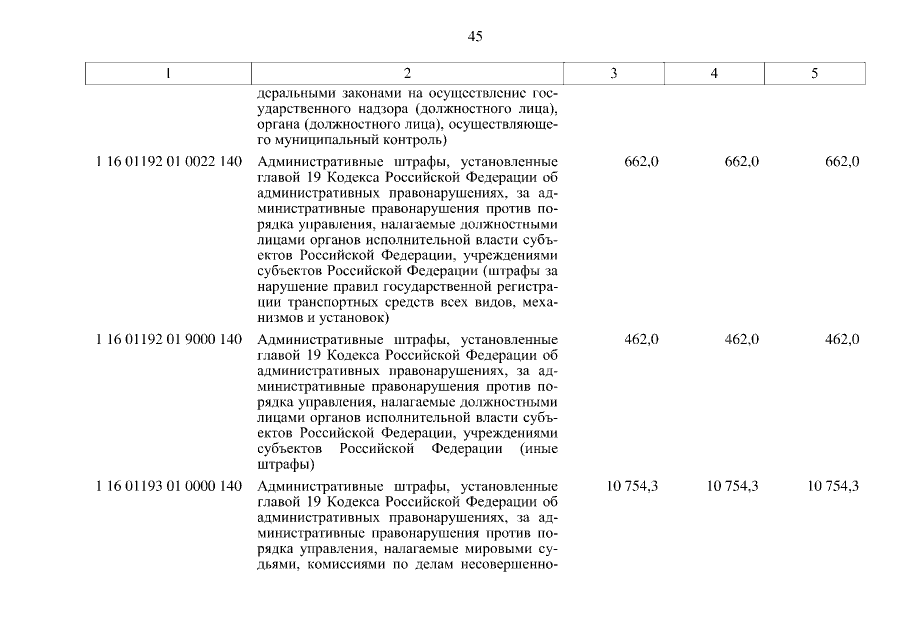 45

| 1 | 2 | 3 | 4 | 5 |
|---|---|---|---|---|
| | деральными законами на осуществление государственного надзора (должностного лица), органа (должностного лица), осуществляющего муниципальный контроль) | | | |
| 1 16 01192 01 0022 140 | Административные штрафы, установленные главой 19 Кодекса Российской Федерации об административных правонарушениях, за административные правонарушения против порядка управления, налагаемые должностными лицами органов исполнительной власти субъектов Российской Федерации, учреждениями субъектов Российской Федерации (штрафы за нарушение правил государственной регистрации транспортных средств всех видов, механизмов и установок) | 662,0 | 662,0 | 662,0 |
| 1 16 01192 01 9000 140 | Административные штрафы, установленные главой 19 Кодекса Российской Федерации об административных правонарушениях, за административные правонарушения против порядка управления, налагаемые должностными лицами органов исполнительной власти субъектов Российской Федерации, учреждениями субъектов Российской Федерации (иные штрафы) | 462,0 | 462,0 | 462,0 |
| 1 16 01193 01 0000 140 | Административные штрафы, установленные главой 19 Кодекса Российской Федерации об административных правонарушениях, за административные правонарушения против порядка управления, налагаемые мировыми судьями, комиссиями по делам несовершенно- | 10 754,3 | 10 754,3 | 10 754,3 |